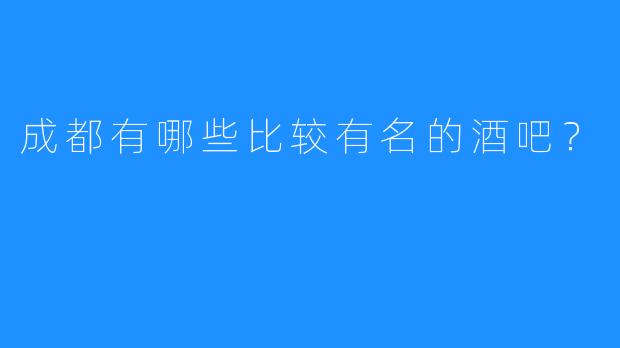 成都有哪些比较有名的酒吧？